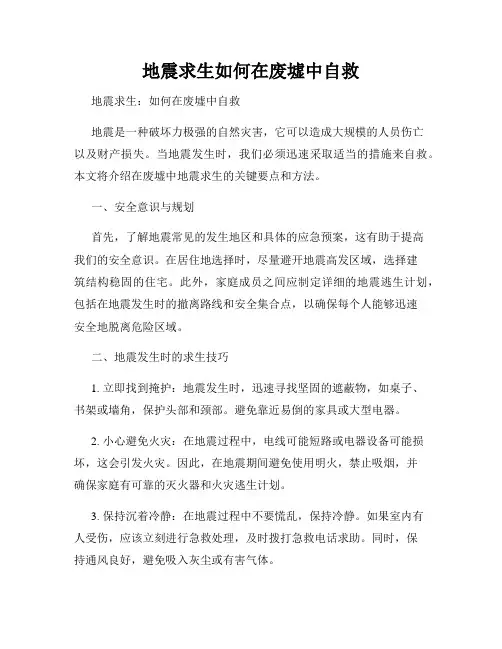 地震求生如何在废墟中自救

地震求生：如何在废墟中自救

地震是一种破坏力极强的自然灾害，它可以造成大规模的人员伤亡以及财产损失。当地震发生时，我们必须迅速采取适当的措施来自救。本文将介绍在废墟中地震求生的关键要点和方法。

一、安全意识与规划

首先，了解地震常见的发生地区和具体的应急预案，这有助于提高我们的安全意识。在居住地选择时，尽量避开地震高发区域，选择建筑结构稳固的住宅。此外，家庭成员之间应制定详细的地震逃生计划，包括在地震发生时的撤离路线和安全集合点，以确保每个人能够迅速安全地脱离危险区域。

二、地震发生时的求生技巧

1. 立即找到掩护：地震发生时，迅速寻找坚固的遮蔽物，如桌子、书架或墙角，保护头部和颈部。避免靠近易倒的家具或大型电器。

2. 小心避免火灾：在地震过程中，电线可能短路或电器设备可能损坏，这会引发火灾。因此，在地震期间避免使用明火，禁止吸烟，并确保家庭有可靠的灭火器和火灾逃生计划。

3. 保持沉着冷静：在地震过程中不要慌乱，保持冷静。如果室内有人受伤，应该立刻进行急救处理，及时拨打急救电话求助。同时，保持通风良好，避免吸入灰尘或有害气体。